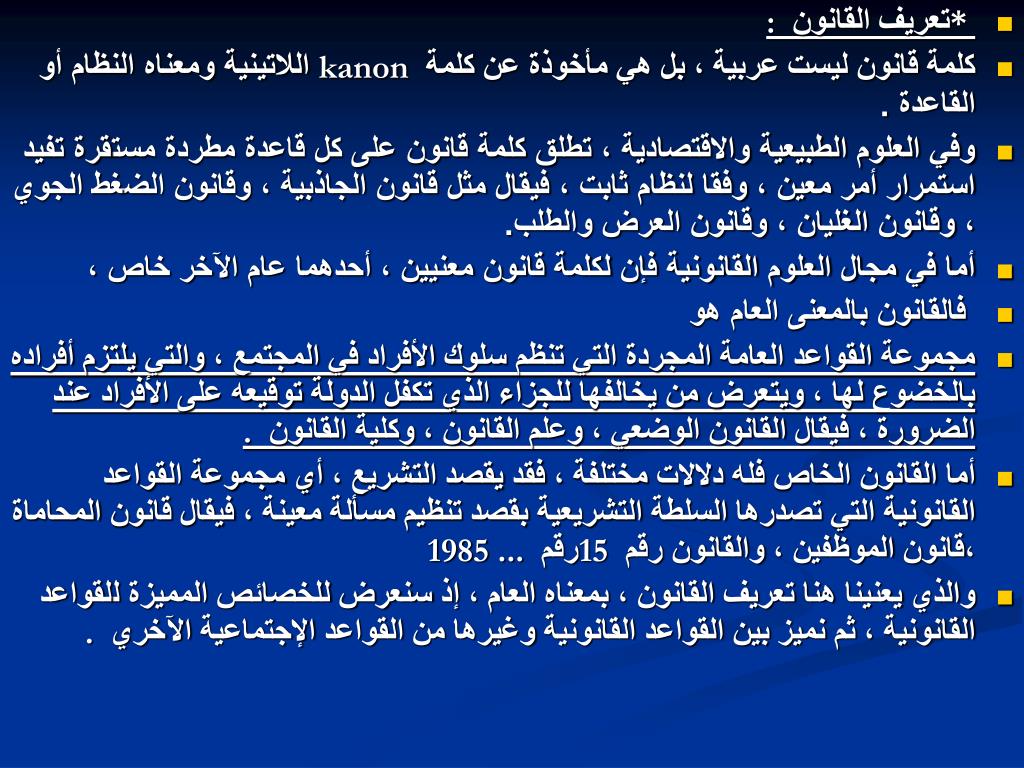 *تعريف القانون :

كلمة قانون ليست عربية ، بل هي مأخوذة عن كلمة kanon اللاتينية ومعناه النظام أو القاعدة .

وفي العلوم الطبيعية والاقتصادية ، تطلق كلمة قانون على كل قاعدة مطردة مستقرة تفيد استمرار أمر معين ، وفقا لنظام ثابت ، فيقال مثل قانون الجاذبية ، وقانون الضغط الجوي ، وقانون الغليان ، وقانون العرض والطلب.

أما في مجال العلوم القانونية فإن لكلمة قانون معنيين ، أحدهما عام الآخر خاص ،

فالقانون بالمعنى العام هو

مجموعة القواعد العامة المجردة التي تنظم سلوك الأفراد في المجتمع ، والتي يلتزم أفراده بالخضوع لها ، ويتعرض من يخالفها للجزاء الذي تكفل الدولة توقيعه على الأفراد عند الضرورة ، فيقال القانون الوضعي ، وعلم القانون ، وكلية القانون .

أما القانون الخاص فله دلالات مختلفة ، فقد يقصد التشريع ، أي مجموعة القواعد القانونية التي تصدرها السلطة التشريعية بقصد تنظيم مسألة معينة ، فيقال قانون المحاماة ،قانون الموظفين ، والقانون رقم 15رقم ... 1985

والذي يعنينا هنا تعريف القانون ، بمعناه العام ، إذ سنعرض للخصائص المميزة للقواعد القانونية ، ثم نميز بين القواعد القانونية وغيرها من القواعد الإجتماعية الآخري .